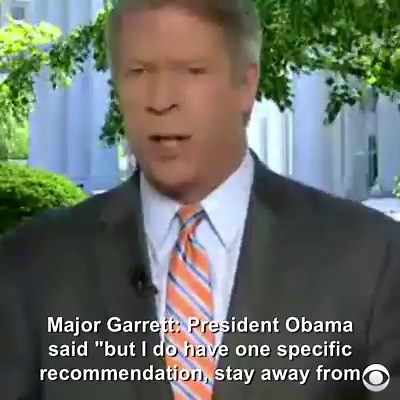 Major Garrett: President Obama said "but I do have one specific recommendation, stay away from